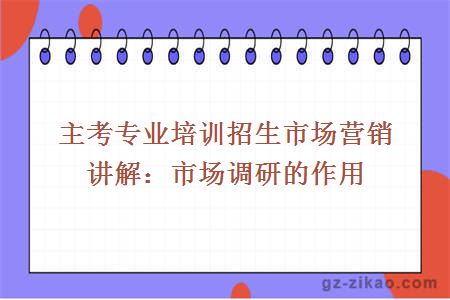 主考专业培训招生市场营销讲解：市场调研的作用

gz-zikao.com